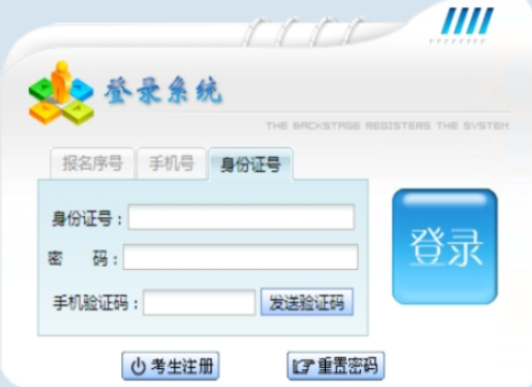 登录系统

THE BACKSTAGE REGISTERS THE SYSTEM

报名序号
手机号
身份证号

身份证号：
密　码：
手机验证码：
发送验证码

登录

考生注册
重置密码